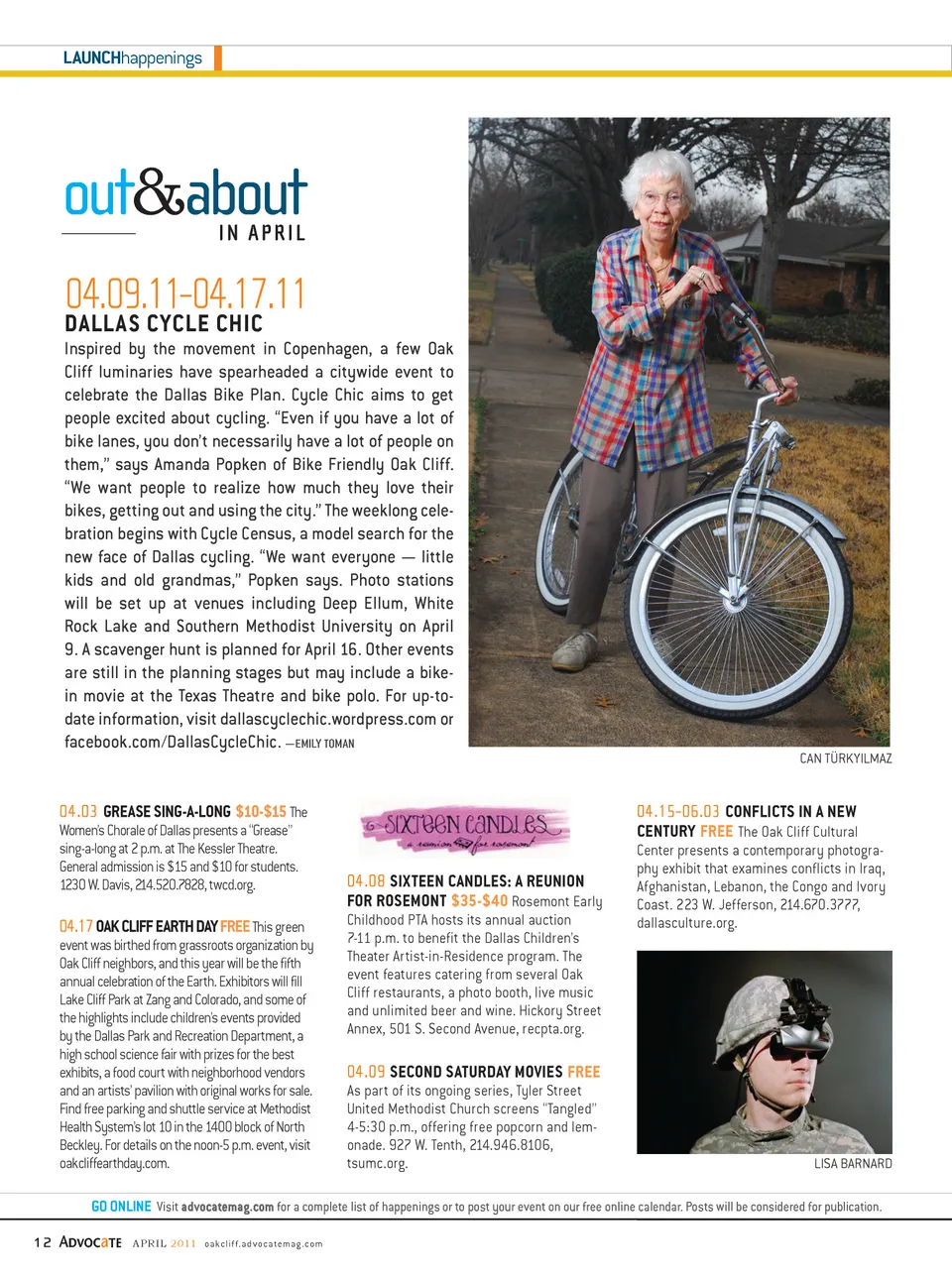 LAUNCHhappenings

out&about
IN APRIL

04.09.11-04.17.11
DALLAS CYCLE CHIC
Inspired by the movement in Copenhagen, a few Oak Cliff luminaries have spearheaded a citywide event to celebrate the Dallas Bike Plan. Cycle Chic aims to get people excited about cycling. "Even if you have a lot of bike lanes, you don't necessarily have a lot of people on them," says Amanda Popken of Bike Friendly Oak Cliff. "We want people to realize how much they love their bikes, getting out and using the city." The weeklong celebration begins with Cycle Census, a model search for the new face of Dallas cycling. "We want everyone — little kids and old grandmas," Popken says. Photo stations will be set up at venues including Deep Ellum, White Rock Lake and Southern Methodist University on April 9. A scavenger hunt is planned for April 16. Other events are still in the planning stages but may include a bike-in movie at the Texas Theatre and bike polo. For up-to-date information, visit dallascyclechic.wordpress.com or facebook.com/DallasCycleChic. —EMILY TOMAN

CAN TÜRKYILMAZ

04.03 GREASE SING-A-LONG $10-$15 The Women's Chorale of Dallas presents a "Grease" sing-a-long at 2 p.m. at The Kessler Theatre. General admission is $15 and $10 for students. 1230 W. Davis, 214.520.7828, twcd.org.

04.17 OAK CLIFF EARTH DAY FREE This green event was birthed from grassroots organization by Oak Cliff neighbors, and this year will be the fifth annual celebration of the Earth. Exhibitors will fill Lake Cliff Park at Zang and Colorado, and some of the highlights include children's events provided by the Dallas Park and Recreation Department, a high school science fair with prizes for the best exhibits, a food court with neighborhood vendors and an artists' pavilion with original works for sale. Find free parking and shuttle service at Methodist Health System's lot 10 in the 1400 block of North Beckley. For details on the noon-5 p.m. event, visit oakcliffearthday.com.

SIXTEEN CANDLES
a reunion for rosemont

04.08 SIXTEEN CANDLES: A REUNION FOR ROSEMONT $35-$40 Rosemont Early Childhood PTA hosts its annual auction 7-11 p.m. to benefit the Dallas Children's Theater Artist-in-Residence program. The event features catering from several Oak Cliff restaurants, a photo booth, live music and unlimited beer and wine. Hickory Street Annex, 501 S. Second Avenue, recpta.org.

04.09 SECOND SATURDAY MOVIES FREE As part of its ongoing series, Tyler Street United Methodist Church screens "Tangled" 4-5:30 p.m., offering free popcorn and lemonade. 927 W. Tenth, 214.946.8106, tsumc.org.

04.15-06.03 CONFLICTS IN A NEW CENTURY FREE The Oak Cliff Cultural Center presents a contemporary photography exhibit that examines conflicts in Iraq, Afghanistan, Lebanon, the Congo and Ivory Coast. 223 W. Jefferson, 214.670.3777, dallasculture.org.

LISA BARNARD

GO ONLINE Visit advocatemag.com for a complete list of happenings or to post your event on our free online calendar. Posts will be considered for publication.

12 ADVOCATE APRIL 2011 oakcliff.advocatemag.com